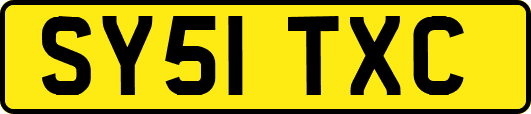 SY51 TXC